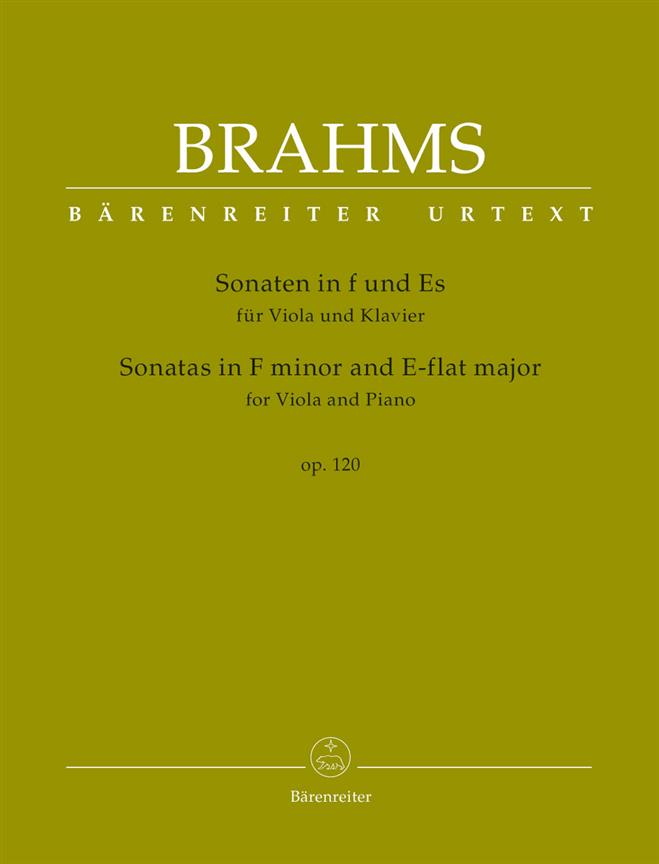 BRAHMS

BÄRENREITER URTEXT

Sonaten in f und Es
für Viola und Klavier
Sonatas in F minor and E-flat major
for Viola and Piano

op. 120

Bärenreiter